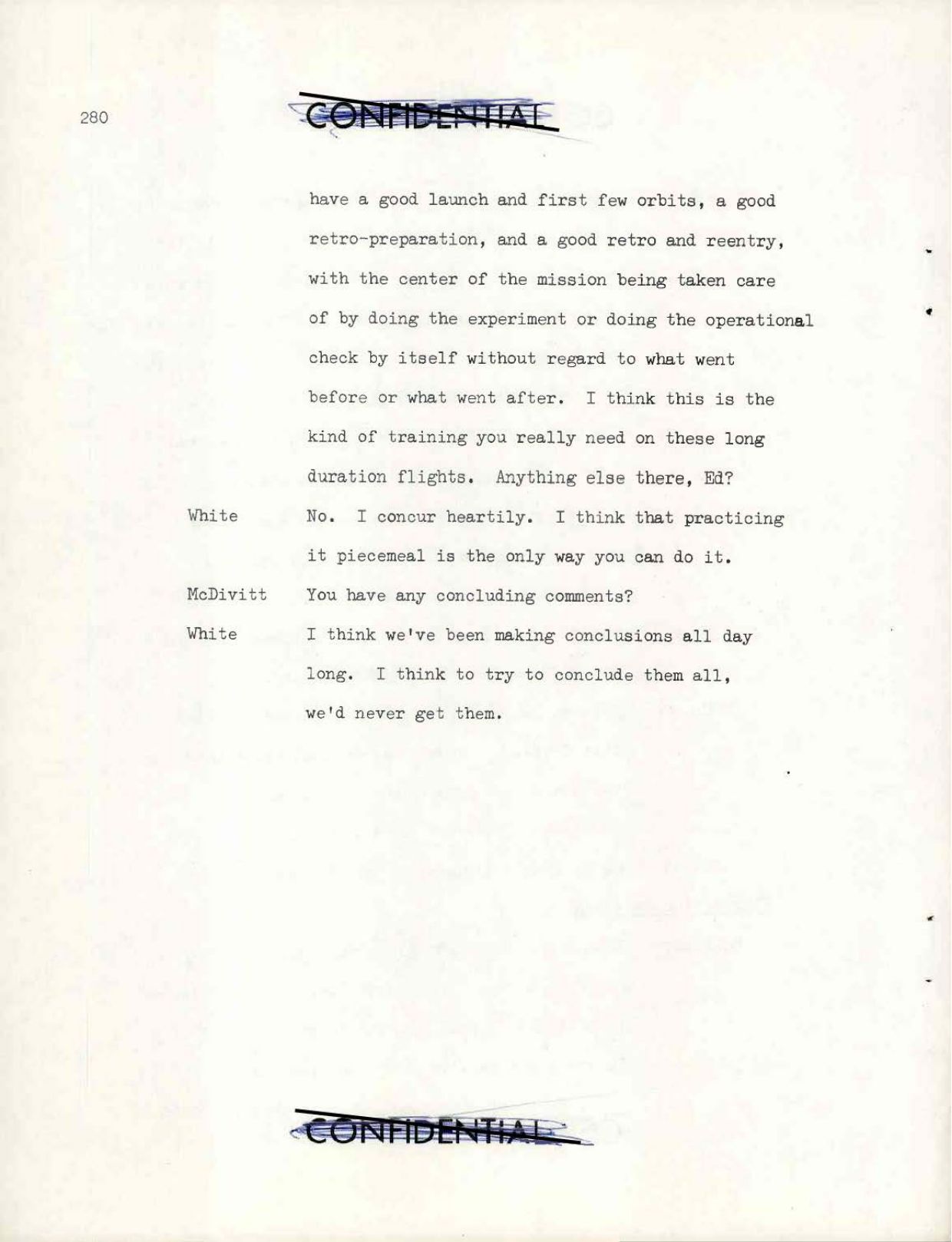 280

CONFIDENTIAL

have a good launch and first few orbits, a good retro-preparation, and a good retro and reentry, with the center of the mission being taken care of by doing the experiment or doing the operational check by itself without regard to what went before or what went after. I think this is the kind of training you really need on these long duration flights. Anything else there, Ed?

White	No. I concur heartily. I think that practicing it piecemeal is the only way you can do it.

McDivitt	You have any concluding comments?

White	I think we've been making conclusions all day long. I think to try to conclude them all, we'd never get them.

CONFIDENTIAL